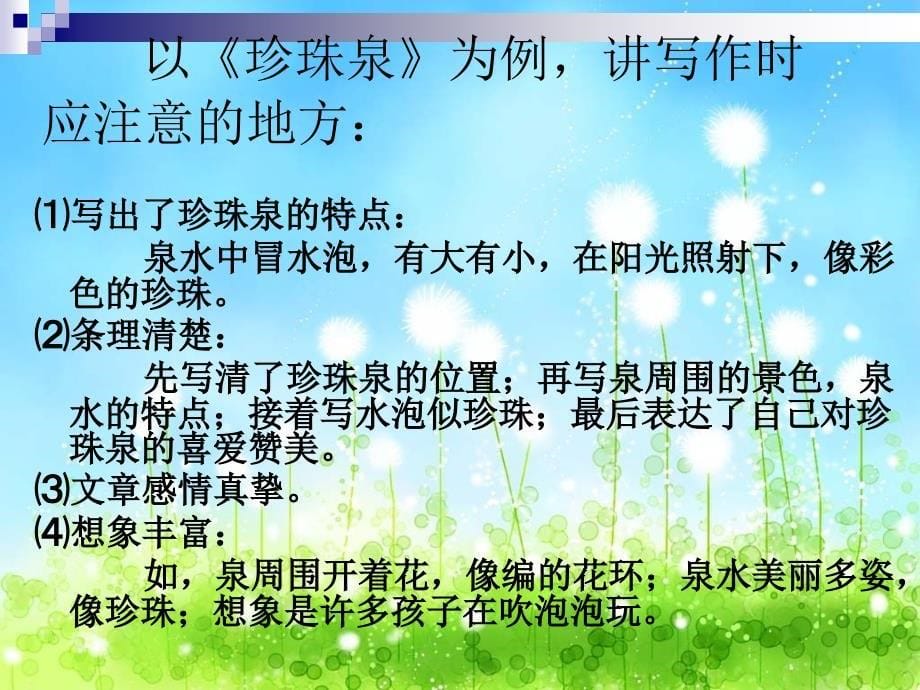 以《珍珠泉》为例，讲写作时应注意的地方：

⑴写出了珍珠泉的特点：

泉水中冒水泡，有大有小，在阳光照射下，像彩色的珍珠。

⑵条理清楚：

先写清了珍珠泉的位置；再写泉周围的景色，泉水的特点；接着写水泡似珍珠；最后表达了自己对珍珠泉的喜爱赞美。

⑶文章感情真挚。

⑷想象丰富：

如，泉周围开着花，像编的花环；泉水美丽多姿，像珍珠；想象是许多孩子在吹泡泡玩。